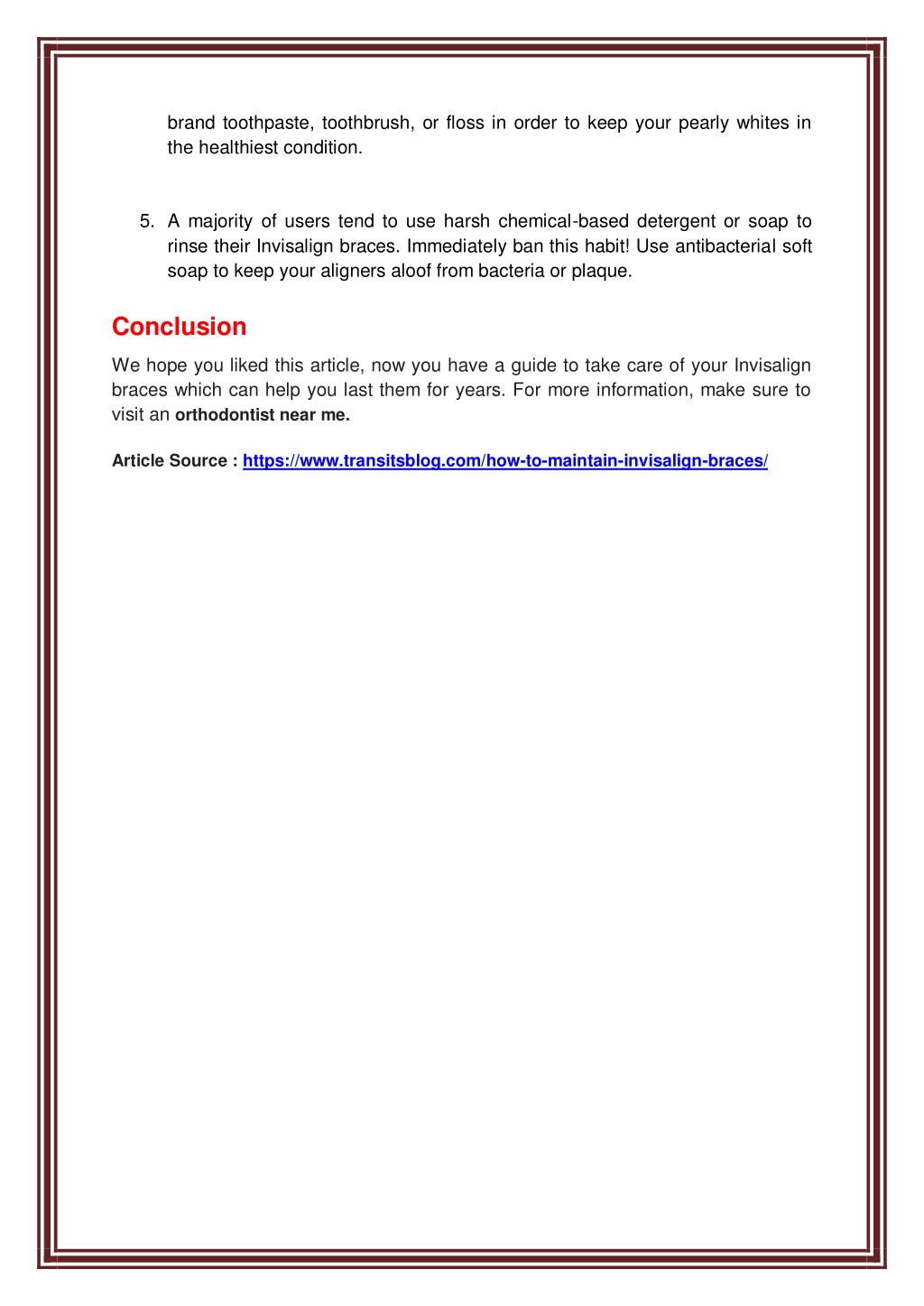 brand toothpaste, toothbrush, or floss in order to keep your pearly whites in the healthiest condition.

5. A majority of users tend to use harsh chemical-based detergent or soap to rinse their Invisalign braces. Immediately ban this habit! Use antibacterial soft soap to keep your aligners aloof from bacteria or plaque.

Conclusion

We hope you liked this article, now you have a guide to take care of your Invisalign braces which can help you last them for years. For more information, make sure to visit an orthodontist near me.

Article Source : https://www.transitsblog.com/how-to-maintain-invisalign-braces/